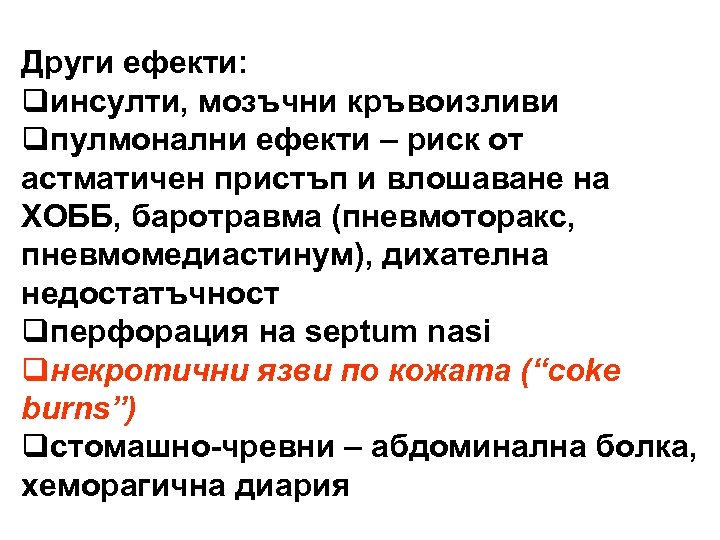 Други ефекти:
❑инсулти, мозъчни кръвоизливи
❑пулмонални ефекти – риск от астматичен пристъп и влошаване на ХОББ, баротравма (пневмоторакс, пневмомедиастинум), дихателна недостатъчност
❑перфорация на septum nasi
❑некротични язви по кожата (“coke burns”)
❑стомашно-чревни – абдоминална болка, хеморагична диария